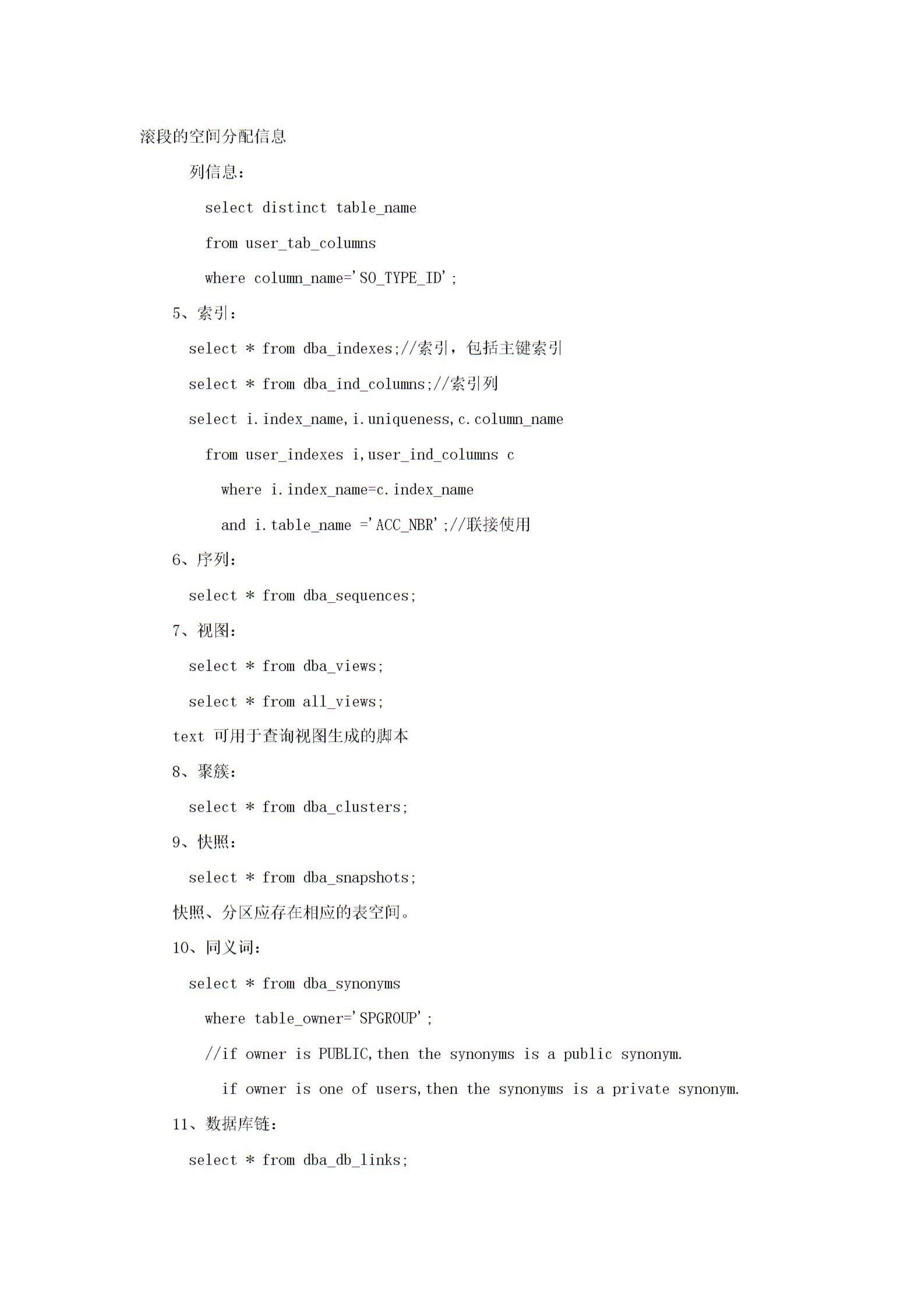 滚段的空间分配信息

列信息：

select distinct table_name

from user_tab_columns

where column_name='SO_TYPE_ID';

5、索引：

select * from dba_indexes;//索引，包括主键索引

select * from dba_ind_columns;//索引列

select i.index_name,i.uniqueness,c.column_name

from user_indexes i,user_ind_columns c

where i.index_name=c.index_name

and i.table_name ='ACC_NBR';//联接使用

6、序列：

select * from dba_sequences;

7、视图：

select * from dba_views;

select * from all_views;

text 可用于查询视图生成的脚本

8、聚簇：

select * from dba_clusters;

9、快照：

select * from dba_snapshots;

快照、分区应存在相应的表空间。

10、同义词：

select * from dba_synonyms

where table_owner='SPGROUP';

//if owner is PUBLIC,then the synonyms is a public synonym.

if owner is one of users,then the synonyms is a private synonym.

11、数据库链：

select * from dba_db_links;